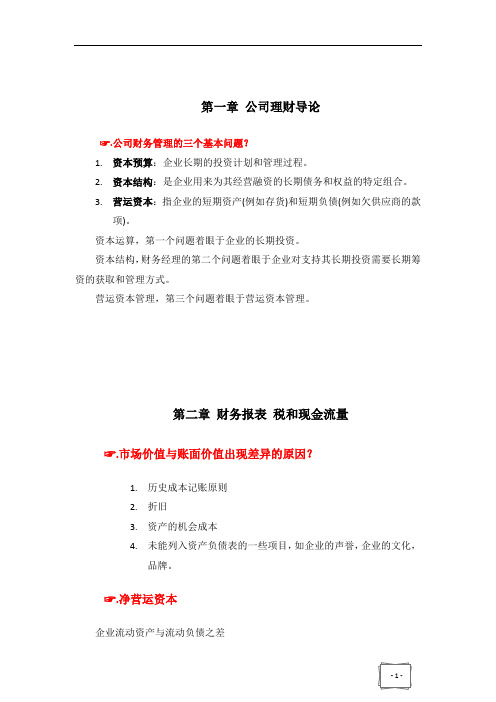 第一章 公司理财导论

☞.公司财务管理的三个基本问题?

1. 资本预算：企业长期的投资计划和管理过程。
2. 资本结构：是企业用来为其经营融资的长期债务和权益的特定组合。
3. 营运资本：指企业的短期资产(例如存货)和短期负债(例如欠供应商的款项)。

资本运算，第一个问题着眼于企业的长期投资。

资本结构，财务经理的第二个问题着眼于企业对支持其长期投资需要长期筹资的获取和管理方式。

营运资本管理，第三个问题着眼于营运资本管理。

第二章 财务报表 税和现金流量

☞.市场价值与账面价值出现差异的原因?

1. 历史成本记账原则
2. 折旧
3. 资产的机会成本
4. 未能列入资产负债表的一些项目，如企业的声誉，企业的文化，品牌。

☞.净营运资本

企业流动资产与流动负债之差

- 1 -